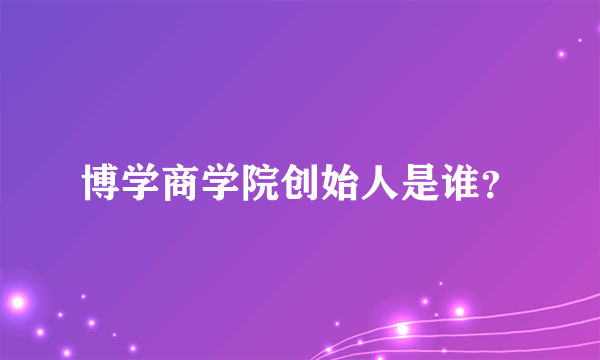 博学商学院创始人是谁？